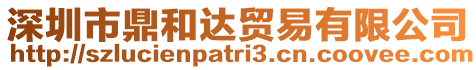 深圳市鼎和达贸易有限公司
http://szlucienpatri3.cn.coovee.com